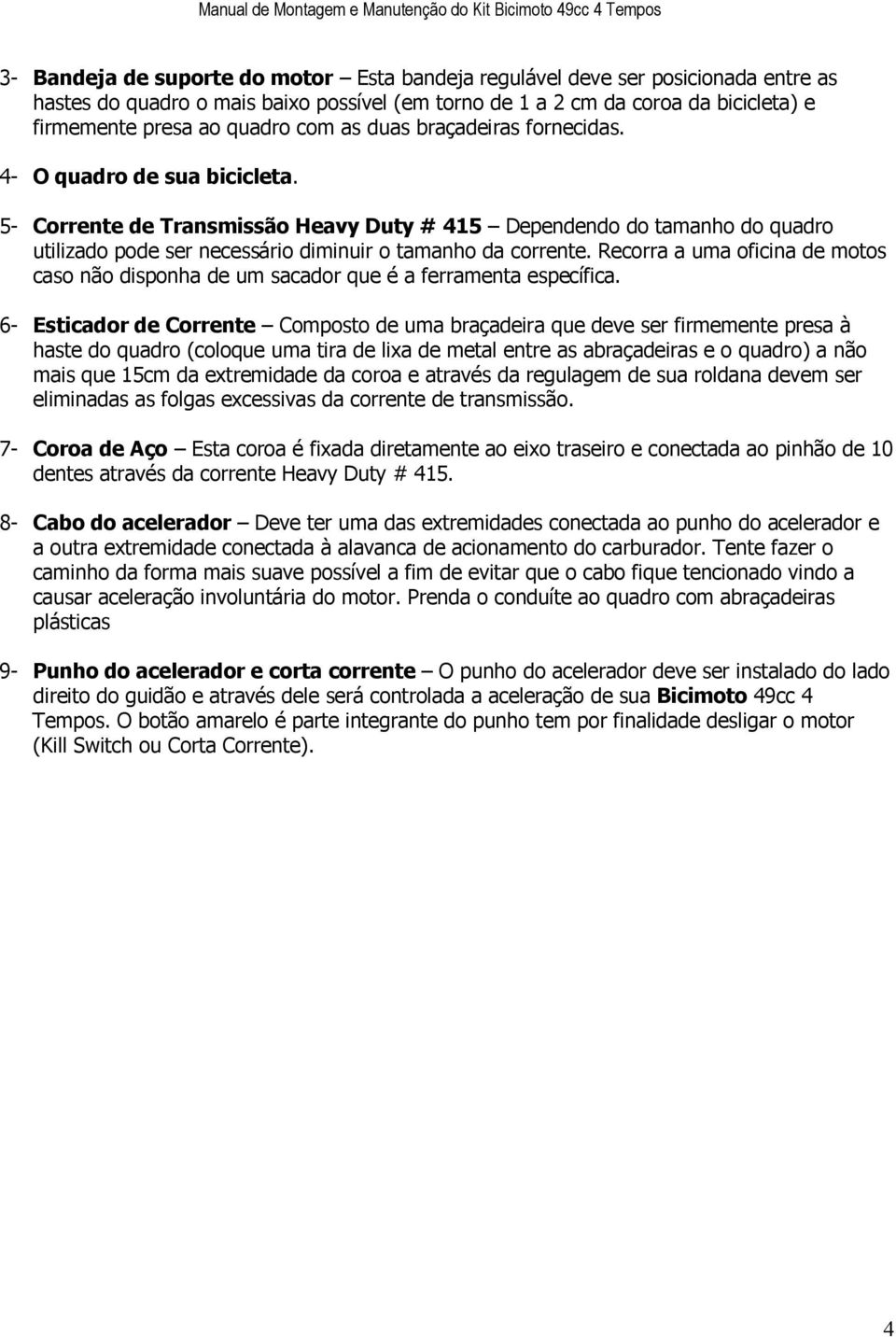 Manual de Montagem e Manutenção do Kit Bicimoto 49cc 4 Tempos

3- Bandeja de suporte do motor – Esta bandeja regulável deve ser posicionada entre as hastes do quadro o mais baixo possível (em torno de 1 a 2 cm da coroa da bicicleta) e firmemente presa ao quadro com as duas braçadeiras fornecidas.

4- O quadro de sua bicicleta.

5- Corrente de Transmissão Heavy Duty # 415 – Dependendo do tamanho do quadro utilizado pode ser necessário diminuir o tamanho da corrente. Recorra a uma oficina de motos caso não disponha de um sacador que é a ferramenta específica.

6- Esticador de Corrente – Composto de uma braçadeira que deve ser firmemente presa à haste do quadro (coloque uma tira de lixa de metal entre as abraçadeiras e o quadro) a não mais que 15cm da extremidade da coroa e através da regulagem de sua roldana devem ser eliminadas as folgas excessivas da corrente de transmissão.

7- Coroa de Aço – Esta coroa é fixada diretamente ao eixo traseiro e conectada ao pinhão de 10 dentes através da corrente Heavy Duty # 415.

8- Cabo do acelerador – Deve ter uma das extremidades conectada ao punho do acelerador e a outra extremidade conectada à alavanca de acionamento do carburador. Tente fazer o caminho da forma mais suave possível a fim de evitar que o cabo fique tencionado vindo a causar aceleração involuntária do motor. Prenda o conduíte ao quadro com abraçadeiras plásticas

9- Punho do acelerador e corta corrente – O punho do acelerador deve ser instalado do lado direito do guidão e através dele será controlada a aceleração de sua Bicimoto 49cc 4 Tempos. O botão amarelo é parte integrante do punho tem por finalidade desligar o motor (Kill Switch ou Corta Corrente).

4